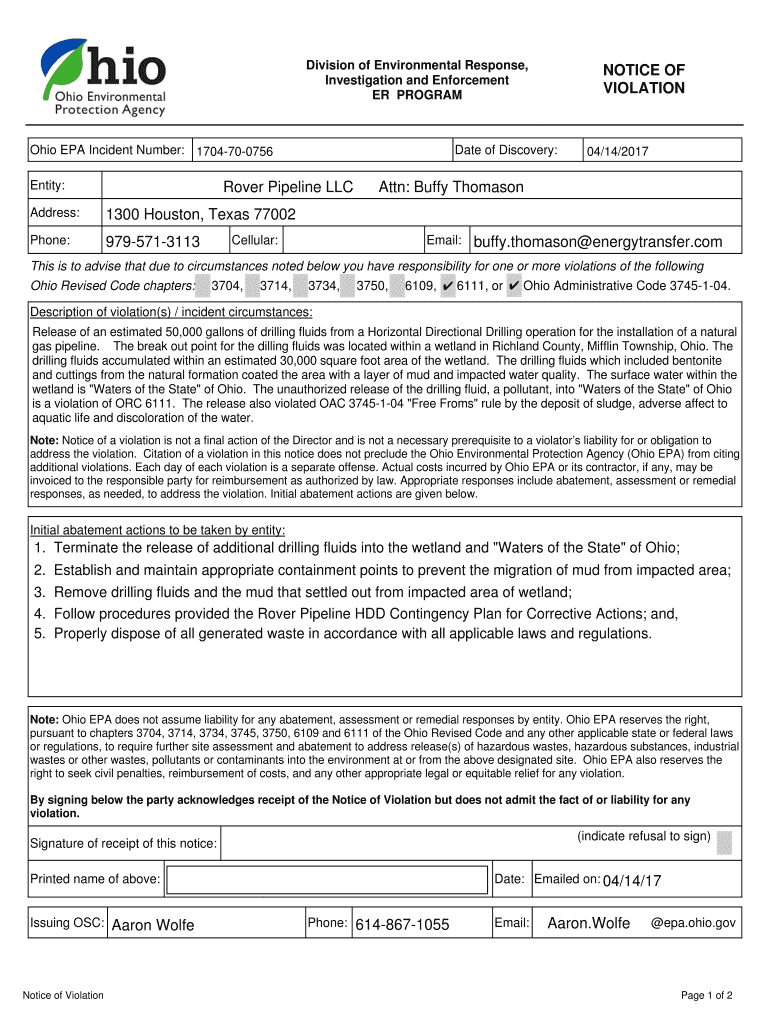 Ohio
Ohio Environmental Protection Agency

Division of Environmental Response, Investigation and Enforcement
ER PROGRAM

NOTICE OF VIOLATION

Ohio EPA Incident Number: 1704-70-0756
Date of Discovery: 04/14/2017

Entity: Rover Pipeline LLC Attn: Buffy Thomason

Address: 1300 Houston, Texas 77002

Phone: 979-571-3113 Cellular: Email: buffy.thomason@energytransfer.com

This is to advise that due to circumstances noted below you have responsibility for one or more violations of the following Ohio Revised Code chapters: 3704, 3714, 3734, 3750, 6109, ✔ 6111, or ✔ Ohio Administrative Code 3745-1-04.

Description of violation(s) / incident circumstances:
Release of an estimated 50,000 gallons of drilling fluids from a Horizontal Directional Drilling operation for the installation of a natural gas pipeline. The break out point for the dilling fluids was located within a wetland in Richland County, Mifflin Township, Ohio. The drilling fluids accumulated within an estimated 30,000 square foot area of the wetland. The drilling fluids which included bentonite and cuttings from the natural formation coated the area with a layer of mud and impacted water quality. The surface water within the wetland is "Waters of the State" of Ohio. The unauthorized release of the drilling fluid, a pollutant, into "Waters of the State" of Ohio is a violation of ORC 6111. The release also violated OAC 3745-1-04 "Free Froms" rule by the deposit of sludge, adverse affect to aquatic life and discoloration of the water.

Note: Notice of a violation is not a final action of the Director and is not a necessary prerequisite to a violator's liability for or obligation to address the violation. Citation of a violation in this notice does not preclude the Ohio Environmental Protection Agency (Ohio EPA) from citing additional violations. Each day of each violation is a separate offense. Actual costs incurred by Ohio EPA or its contractor, if any, may be invoiced to the responsible party for reimbursement as authorized by law. Appropriate responses include abatement, assessment or remedial responses, as needed, to address the violation. Initial abatement actions are given below.

Initial abatement actions to be taken by entity:
1. Terminate the release of additional drilling fluids into the wetland and "Waters of the State" of Ohio;
2. Establish and maintain appropriate containment points to prevent the migration of mud from impacted area;
3. Remove drilling fluids and the mud that settled out from impacted area of wetland;
4. Follow procedures provided the Rover Pipeline HDD Contingency Plan for Corrective Actions; and,
5. Properly dispose of all generated waste in accordance with all applicable laws and regulations.

Note: Ohio EPA does not assume liability for any abatement, assessment or remedial responses by entity. Ohio EPA reserves the right, pursuant to chapters 3704, 3714, 3734, 3745, 3750, 6109 and 6111 of the Ohio Revised Code and any other applicable state or federal laws or regulations, to require further site assessment and abatement to address release(s) of hazardous wastes, hazardous substances, industrial wastes or other wastes, pollutants or contaminants into the environment at or from the above designated site. Ohio EPA also reserves the right to seek civil penalties, reimbursement of costs, and any other appropriate legal or equitable relief for any violation.

By signing below the party acknowledges receipt of the Notice of Violation but does not admit the fact of or liability for any violation.

Signature of receipt of this notice: (indicate refusal to sign)

Printed name of above: Date: Emailed on: 04/14/17

Issuing OSC: Aaron Wolfe Phone: 614-867-1055 Email: Aaron.Wolfe @epa.ohio.gov

Notice of Violation Page 1 of 2